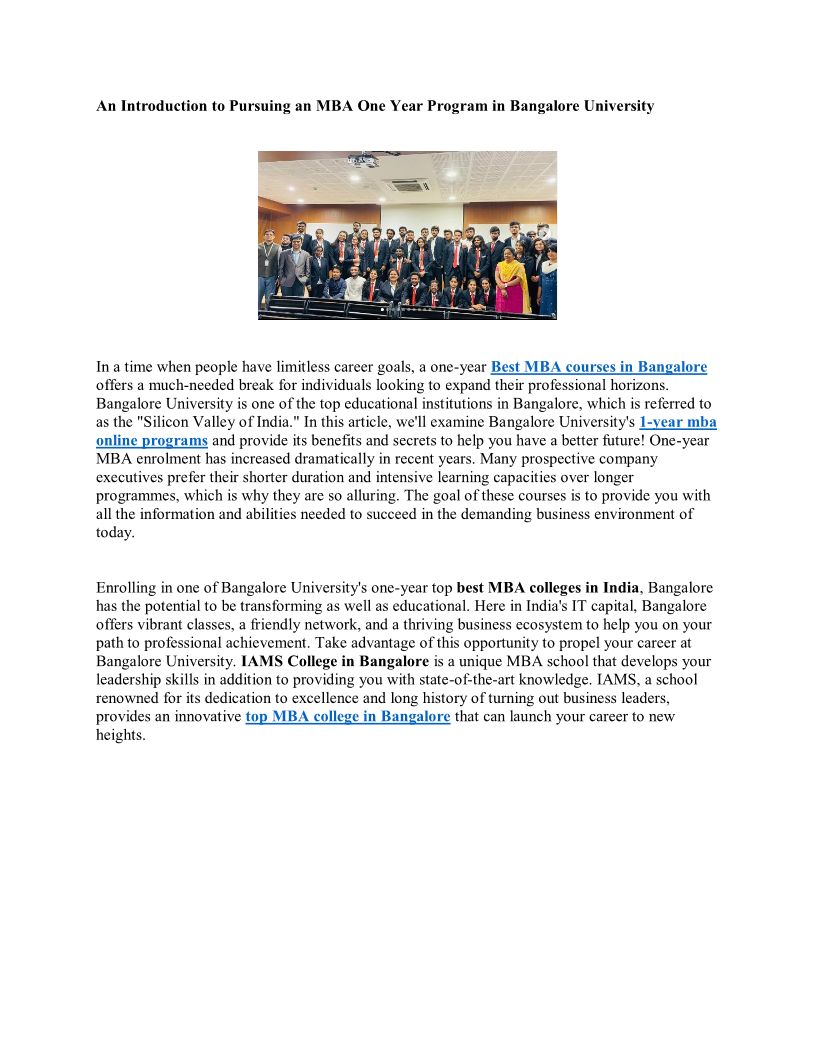 An Introduction to Pursuing an MBA One Year Program in Bangalore University

In a time when people have limitless career goals, a one-year Best MBA courses in Bangalore offers a much-needed break for individuals looking to expand their professional horizons. Bangalore University is one of the top educational institutions in Bangalore, which is referred to as the "Silicon Valley of India." In this article, we'll examine Bangalore University's 1-year mba online programs and provide its benefits and secrets to help you have a better future! One-year MBA enrolment has increased dramatically in recent years. Many prospective company executives prefer their shorter duration and intensive learning capacities over longer programmes, which is why they are so alluring. The goal of these courses is to provide you with all the information and abilities needed to succeed in the demanding business environment of today.

Enrolling in one of Bangalore University's one-year top best MBA colleges in India, Bangalore has the potential to be transforming as well as educational. Here in India's IT capital, Bangalore offers vibrant classes, a friendly network, and a thriving business ecosystem to help you on your path to professional achievement. Take advantage of this opportunity to propel your career at Bangalore University. IAMS College in Bangalore is a unique MBA school that develops your leadership skills in addition to providing you with state-of-the-art knowledge. IAMS, a school renowned for its dedication to excellence and long history of turning out business leaders, provides an innovative top MBA college in Bangalore that can launch your career to new heights.